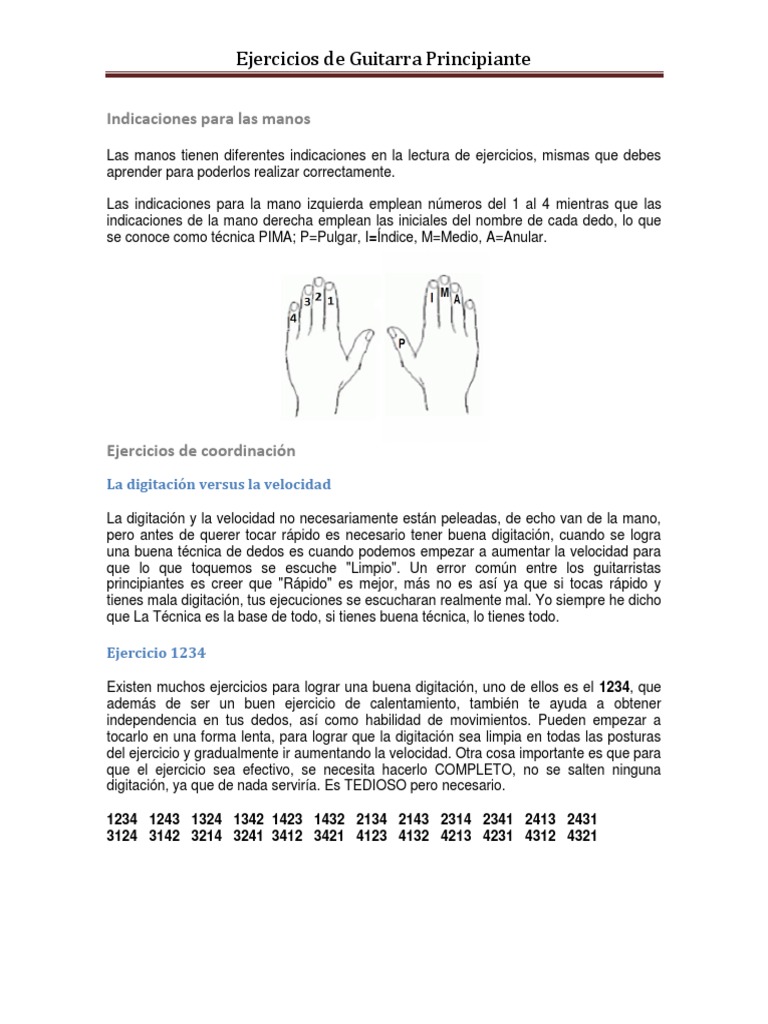 Ejercicios de Guitarra Principiante

Indicaciones para las manos

Las manos tienen diferentes indicaciones en la lectura de ejercicios, mismas que debes aprender para poderlos realizar correctamente.

Las indicaciones para la mano izquierda emplean números del 1 al 4 mientras que las indicaciones de la mano derecha emplean las iniciales del nombre de cada dedo, lo que se conoce como técnica PIMA; P=Pulgar, I=Índice, M=Medio, A=Anular.

4 3 2 1 I M A P

Ejercicios de coordinación

La digitación versus la velocidad

La digitación y la velocidad no necesariamente están peleadas, de echo van de la mano, pero antes de querer tocar rápido es necesario tener buena digitación, cuando se logra una buena técnica de dedos es cuando podemos empezar a aumentar la velocidad para que lo que toquemos se escuche "Limpio". Un error común entre los guitarristas principiantes es creer que "Rápido" es mejor, más no es así ya que si tocas rápido y tienes mala digitación, tus ejecuciones se escucharan realmente mal. Yo siempre he dicho que La Técnica es la base de todo, si tienes buena técnica, lo tienes todo.

Ejercicio 1234

Existen muchos ejercicios para lograr una buena digitación, uno de ellos es el 1234, que además de ser un buen ejercicio de calentamiento, también te ayuda a obtener independencia en tus dedos, así como habilidad de movimientos. Pueden empezar a tocarlo en una forma lenta, para lograr que la digitación sea limpia en todas las posturas del ejercicio y gradualmente ir aumentando la velocidad. Otra cosa importante es que para que el ejercicio sea efectivo, se necesita hacerlo COMPLETO, no se salten ninguna digitación, ya que de nada serviría. Es TEDIOSO pero necesario.

1234 1243 1324 1342 1423 1432 2134 2143 2314 2341 2413 2431
3124 3142 3214 3241 3412 3421 4123 4132 4213 4231 4312 4321